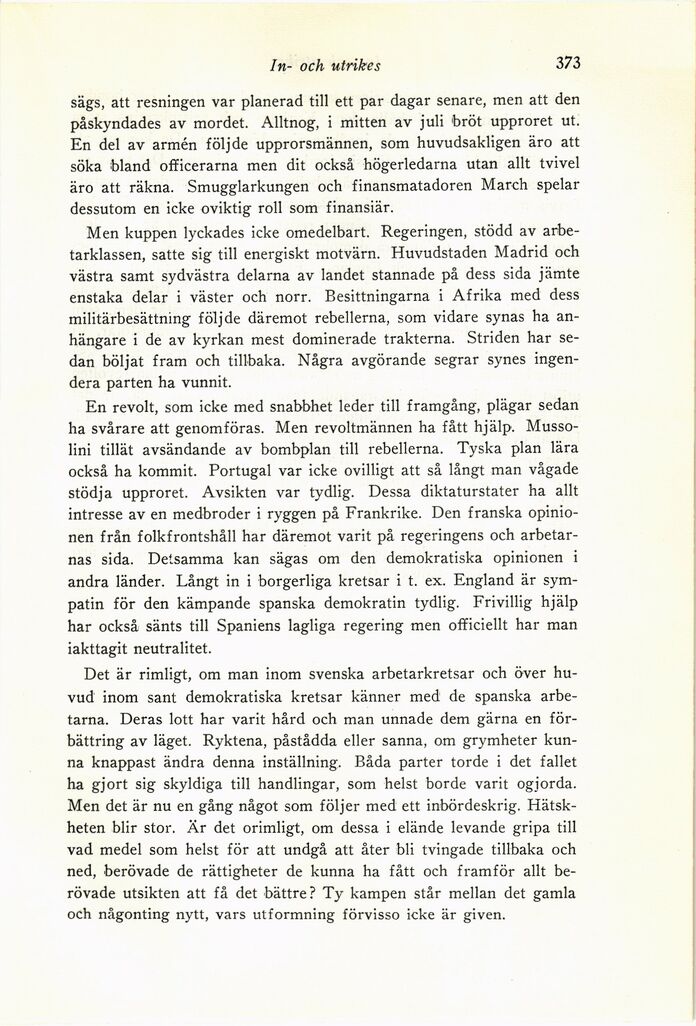 In- och utrikes 373

sägs, att resningen var planerad till ett par dagar senare, men att den påskyndades av mordet. Alltnog, i mitten av juli bröt upproret ut. En del av armén följde upprorsmännen, som huvudsakligen äro att söka bland officerarna men dit också högerledarna utan allt tvivel äro att räkna. Smugglarkungen och finansmatadoren March spelar dessutom en icke oviktig roll som finansiär.

Men kuppen lyckades icke omedelbart. Regeringen, stödd av arbetarklassen, satte sig till energiskt motvärn. Huvudstaden Madrid och västra samt sydvästra delarna av landet stannade på dess sida jämte enstaka delar i väster och norr. Besittningarna i Afrika med dess militärbesättning följde däremot rebellerna, som vidare synas ha anhängare i de av kyrkan mest dominerade trakterna. Striden har sedan böljat fram och tillbaka. Några avgörande segrar synes ingendera parten ha vunnit.

En revolt, som icke med snabbhet leder till framgång, plägar sedan ha svårare att genomföras. Men revoltmännen ha fått hjälp. Mussolini tillät avsändande av bombplan till rebellerna. Tyska plan lära också ha kommit. Portugal var icke ovilligt att så långt man vågade stödja upproret. Avsikten var tydlig. Dessa diktaturstater ha allt intresse av en medbroder i ryggen på Frankrike. Den franska opinionen från folkfrontshåll har däremot varit på regeringens och arbetarnas sida. Detsamma kan sägas om den demokratiska opinionen i andra länder. Långt in i borgerliga kretsar i t. ex. England är sympatin för den kämpande spanska demokratin tydlig. Frivillig hjälp har också sänts till Spaniens lagliga regering men officiellt har man iakttagit neutralitet.

Det är rimligt, om man inom svenska arbetarkretsar och över huvud inom sant demokratiska kretsar känner med de spanska arbetarna. Deras lott har varit hård och man unnade dem gärna en förbättring av läget. Ryktena, påstådda eller sanna, om grymheter kunna knappast ändra denna inställning. Båda parter torde i det fallet ha gjort sig skyldiga till handlingar, som helst borde varit ogjorda. Men det är nu en gång något som följer med ett inbördeskrig. Hätskheten blir stor. Är det orimligt, om dessa i elände levande gripa till vad medel som helst för att undgå att åter bli tvingade tillbaka och ned, berövade de rättigheter de kunna ha fått och framför allt berövade utsikten att få det bättre? Ty kampen står mellan det gamla och någonting nytt, vars utformning förvisso icke är given.